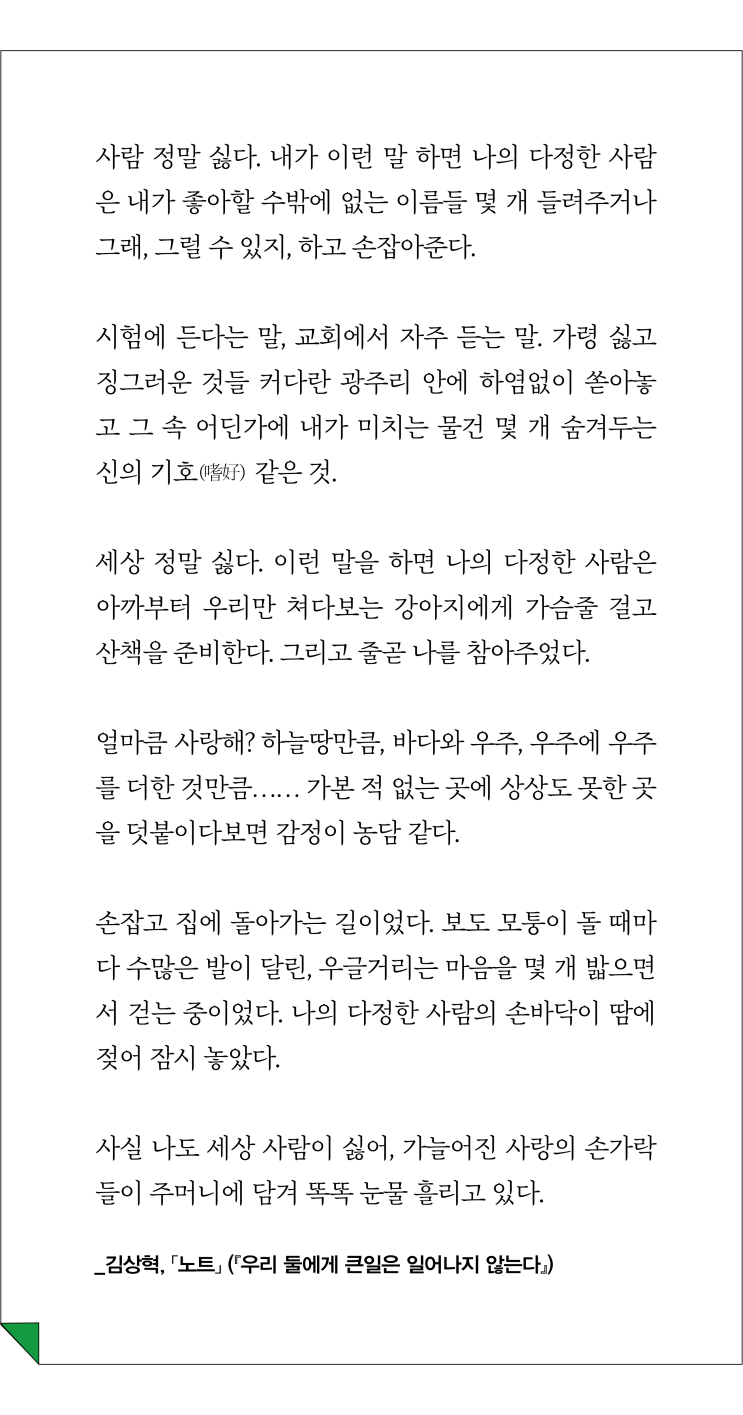 사람 정말 싫다. 내가 이런 말 하면 나의 다정한 사람은 내가 좋아할 수밖에 없는 이름들 몇 개 들려주거나 그래, 그럴 수 있지, 하고 손잡아준다.

시험에 든다는 말, 교회에서 자주 듣는 말. 가령 싫고 징그러운 것들 커다란 광주리 안에 하염없이 쏟아놓고 그 속 어딘가에 내가 미치는 물건 몇 개 숨겨두는 신의 기호(嗜好) 같은 것.

세상 정말 싫다. 이런 말을 하면 나의 다정한 사람은 아까부터 우리만 쳐다보는 강아지에게 가슴줄 걸고 산책을 준비한다. 그리고 줄곧 나를 참아주었다.

얼마큼 사랑해? 하늘땅만큼, 바다와 우주, 우주에 우주를 더한 것만큼…… 가본 적 없는 곳에 상상도 못한 곳을 덧붙이다보면 감정이 농담 같다.

손잡고 집에 돌아가는 길이었다. 보도 모퉁이 돌 때마다 수많은 발이 달린, 우글거리는 마음을 몇 개 밟으면서 걷는 중이었다. 나의 다정한 사람의 손바닥이 땀에 젖어 잠시 놓았다.

사실 나도 세상 사람이 싫어, 가늘어진 사랑의 손가락들이 주머니에 담겨 똑똑 눈물 흘리고 있다.

_김상혁, 「노트」 (『우리 둘에게 큰일은 일어나지 않는다』)